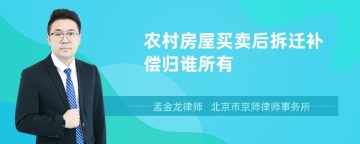 农村房屋买卖后拆迁补偿归谁所有

孟金龙律师　北京市京师律师事务所